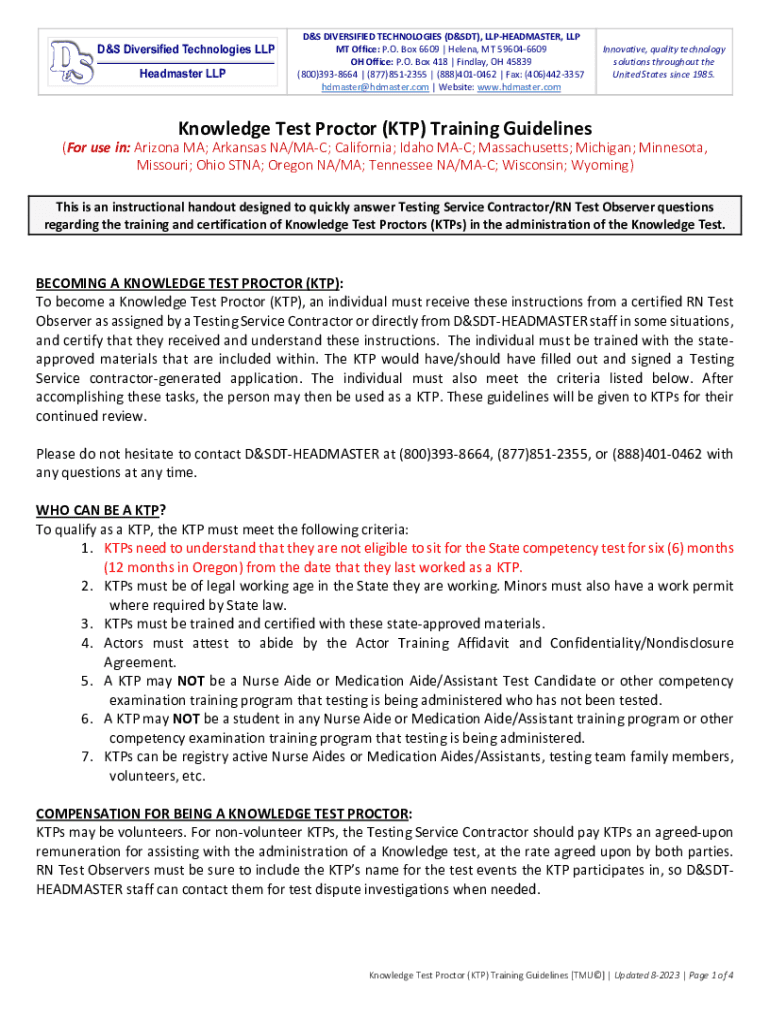 D&S Diversified Technologies LLP

Headmaster LLP

D&S DIVERSIFIED TECHNOLOGIES (D&SDT), LLP-HEADMASTER, LLP
MT Office: P.O. Box 6609 | Helena, MT 59604-6609
OH Office: P.O. Box 418 | Findlay, OH 45839
(800)393-8664 | (877)851-2355 | (888)401-0462 | Fax: (406)442-3357
hdmaster@hdmaster.com | Website: www.hdmaster.com

Innovative, quality technology solutions throughout the United States since 1985.

Knowledge Test Proctor (KTP) Training Guidelines

(For use in: Arizona MA; Arkansas NA/MA-C; California; Idaho MA-C; Massachusetts; Michigan; Minnesota, Missouri; Ohio STNA; Oregon NA/MA; Tennessee NA/MA-C; Wisconsin; Wyoming)

This is an instructional handout designed to quickly answer Testing Service Contractor/RN Test Observer questions regarding the training and certification of Knowledge Test Proctors (KTPs) in the administration of the Knowledge Test.

BECOMING A KNOWLEDGE TEST PROCTOR (KTP):
To become a Knowledge Test Proctor (KTP), an individual must receive these instructions from a certified RN Test Observer as assigned by a Testing Service Contractor or directly from D&SDT-HEADMASTER staff in some situations, and certify that they received and understand these instructions. The individual must be trained with the state-approved materials that are included within. The KTP would have/should have filled out and signed a Testing Service contractor-generated application. The individual must also meet the criteria listed below. After accomplishing these tasks, the person may then be used as a KTP. These guidelines will be given to KTPs for their continued review.

Please do not hesitate to contact D&SDT-HEADMASTER at (800)393-8664, (877)851-2355, or (888)401-0462 with any questions at any time.

WHO CAN BE A KTP?
To qualify as a KTP, the KTP must meet the following criteria:
1. KTPs need to understand that they are not eligible to sit for the State competency test for six (6) months (12 months in Oregon) from the date that they last worked as a KTP.
2. KTPs must be of legal working age in the State they are working. Minors must also have a work permit where required by State law.
3. KTPs must be trained and certified with these state-approved materials.
4. Actors must attest to abide by the Actor Training Affidavit and Confidentiality/Nondisclosure Agreement.
5. A KTP may NOT be a Nurse Aide or Medication Aide/Assistant Test Candidate or other competency examination training program that testing is being administered who has not been tested.
6. A KTP may NOT be a student in any Nurse Aide or Medication Aide/Assistant training program or other competency examination training program that testing is being administered.
7. KTPs can be registry active Nurse Aides or Medication Aides/Assistants, testing team family members, volunteers, etc.

COMPENSATION FOR BEING A KNOWLEDGE TEST PROCTOR:
KTPs may be volunteers. For non-volunteer KTPs, the Testing Service Contractor should pay KTPs an agreed-upon remuneration for assisting with the administration of a Knowledge test, at the rate agreed upon by both parties. RN Test Observers must be sure to include the KTP's name for the test events the KTP participates in, so D&SDT-HEADMASTER staff can contact them for test dispute investigations when needed.

Knowledge Test Proctor (KTP) Training Guidelines [TMU©] | Updated 8-2023 | Page 1 of 4